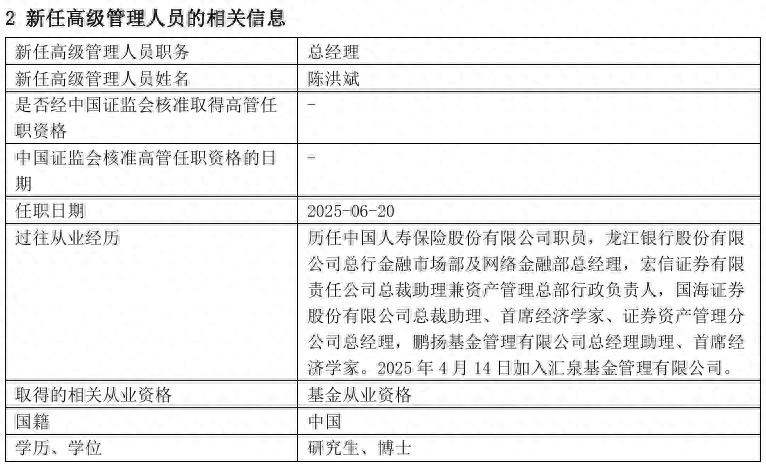 2 新任高级管理人员的相关信息

| 新任高级管理人员职务 | 总经理 |
|---|---|
| 新任高级管理人员姓名 | 陈洪斌 |
| 是否经中国证监会核准取得高管任职资格 | - |
| 中国证监会核准高管任职资格的日期 | - |
| 任职日期 | 2025-06-20 |
| 过往从业经历 | 历任中国人寿保险股份有限公司职员，龙江银行股份有限公司总行金融市场部及网络金融部总经理，宏信证券有限责任公司总裁助理兼资产管理总部行政负责人，国海证券股份有限公司总裁助理、首席经济学家、证券资产管理分公司总经理，鹏扬基金管理有限公司总经理助理、首席经济学家。2025 年 4 月 14 日加入汇泉基金管理有限公司。 |
| 取得的相关从业资格 | 基金从业资格 |
| 国籍 | 中国 |
| 学历、学位 | 研究生、博士 |